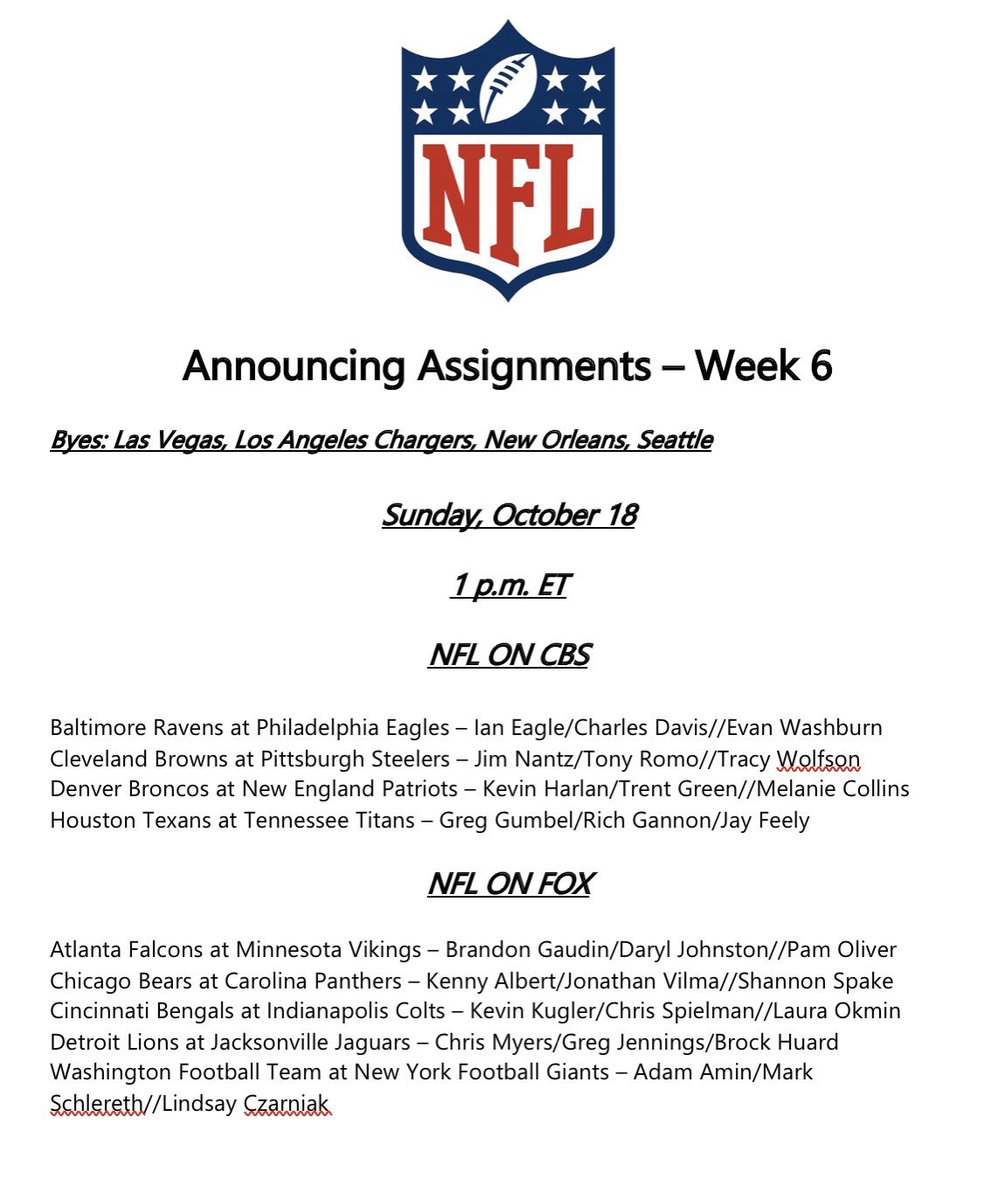 NFL

Announcing Assignments – Week 6

Byes: Las Vegas, Los Angeles Chargers, New Orleans, Seattle

Sunday, October 18

1 p.m. ET

NFL ON CBS

Baltimore Ravens at Philadelphia Eagles – Ian Eagle/Charles Davis//Evan Washburn
Cleveland Browns at Pittsburgh Steelers – Jim Nantz/Tony Romo//Tracy Wolfson
Denver Broncos at New England Patriots – Kevin Harlan/Trent Green//Melanie Collins
Houston Texans at Tennessee Titans – Greg Gumbel/Rich Gannon/Jay Feely

NFL ON FOX

Atlanta Falcons at Minnesota Vikings – Brandon Gaudin/Daryl Johnston//Pam Oliver
Chicago Bears at Carolina Panthers – Kenny Albert/Jonathan Vilma//Shannon Spake
Cincinnati Bengals at Indianapolis Colts – Kevin Kugler/Chris Spielman//Laura Okmin
Detroit Lions at Jacksonville Jaguars – Chris Myers/Greg Jennings/Brock Huard
Washington Football Team at New York Football Giants – Adam Amin/Mark Schlereth//Lindsay Czarniak